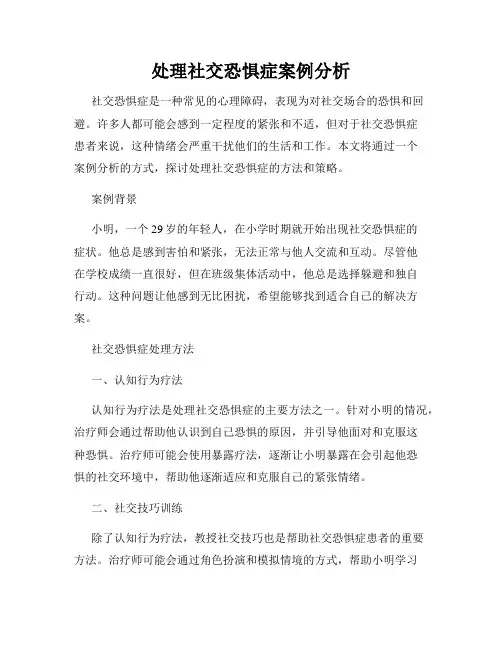 处理社交恐惧症案例分析

社交恐惧症是一种常见的心理障碍，表现为对社交场合的恐惧和回避。许多人都可能会感到一定程度的紧张和不适，但对于社交恐惧症患者来说，这种情绪会严重干扰他们的生活和工作。本文将通过一个案例分析的方式，探讨处理社交恐惧症的方法和策略。

案例背景

小明，一个29岁的年轻人，在小学时期就开始出现社交恐惧症的症状。他总是感到害怕和紧张，无法正常与他人交流和互动。尽管他在学校成绩一直很好，但在班级集体活动中，他总是选择躲避和独自行动。这种问题让他感到无比困扰，希望能够找到适合自己的解决方案。

社交恐惧症处理方法

一、认知行为疗法

认知行为疗法是处理社交恐惧症的主要方法之一。针对小明的情况，治疗师会通过帮助他认识到自己恐惧的原因，并引导他面对和克服这种恐惧。治疗师可能会使用暴露疗法，逐渐让小明暴露在会引起他恐惧的社交环境中，帮助他逐渐适应和克服自己的紧张情绪。

二、社交技巧训练

除了认知行为疗法，教授社交技巧也是帮助社交恐惧症患者的重要方法。治疗师可能会通过角色扮演和模拟情境的方式，帮助小明学习